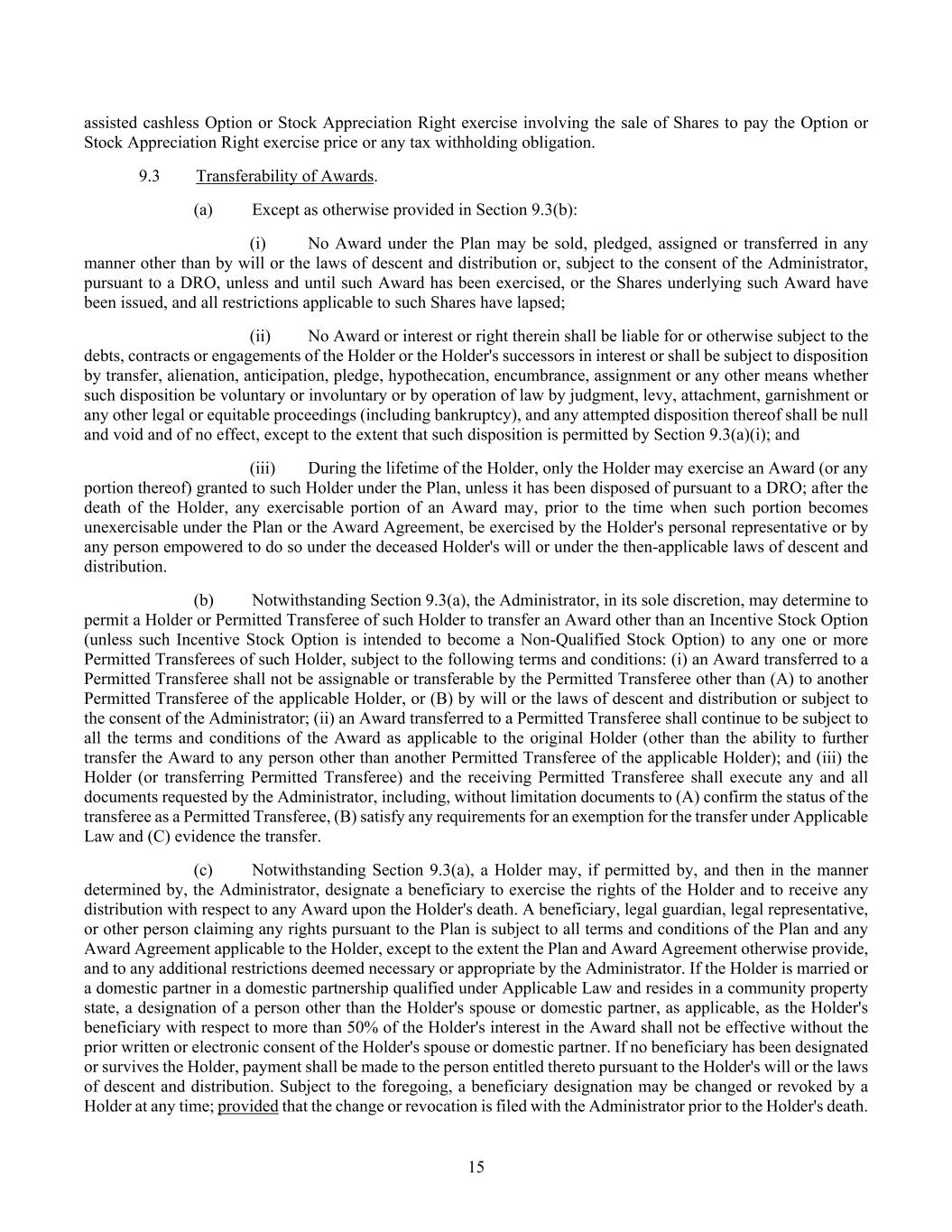 assisted cashless Option or Stock Appreciation Right exercise involving the sale of Shares to pay the Option or Stock Appreciation Right exercise price or any tax withholding obligation.

9.3 Transferability of Awards.

(a) Except as otherwise provided in Section 9.3(b):

(i) No Award under the Plan may be sold, pledged, assigned or transferred in any manner other than by will or the laws of descent and distribution or, subject to the consent of the Administrator, pursuant to a DRO, unless and until such Award has been exercised, or the Shares underlying such Award have been issued, and all restrictions applicable to such Shares have lapsed;

(ii) No Award or interest or right therein shall be liable for or otherwise subject to the debts, contracts or engagements of the Holder or the Holder's successors in interest or shall be subject to disposition by transfer, alienation, anticipation, pledge, hypothecation, encumbrance, assignment or any other means whether such disposition be voluntary or involuntary or by operation of law by judgment, levy, attachment, garnishment or any other legal or equitable proceedings (including bankruptcy), and any attempted disposition thereof shall be null and void and of no effect, except to the extent that such disposition is permitted by Section 9.3(a)(i); and

(iii) During the lifetime of the Holder, only the Holder may exercise an Award (or any portion thereof) granted to such Holder under the Plan, unless it has been disposed of pursuant to a DRO; after the death of the Holder, any exercisable portion of an Award may, prior to the time when such portion becomes unexercisable under the Plan or the Award Agreement, be exercised by the Holder's personal representative or by any person empowered to do so under the deceased Holder's will or under the then-applicable laws of descent and distribution.

(b) Notwithstanding Section 9.3(a), the Administrator, in its sole discretion, may determine to permit a Holder or Permitted Transferee of such Holder to transfer an Award other than an Incentive Stock Option (unless such Incentive Stock Option is intended to become a Non-Qualified Stock Option) to any one or more Permitted Transferees of such Holder, subject to the following terms and conditions: (i) an Award transferred to a Permitted Transferee shall not be assignable or transferable by the Permitted Transferee other than (A) to another Permitted Transferee of the applicable Holder, or (B) by will or the laws of descent and distribution or subject to the consent of the Administrator; (ii) an Award transferred to a Permitted Transferee shall continue to be subject to all the terms and conditions of the Award as applicable to the original Holder (other than the ability to further transfer the Award to any person other than another Permitted Transferee of the applicable Holder); and (iii) the Holder (or transferring Permitted Transferee) and the receiving Permitted Transferee shall execute any and all documents requested by the Administrator, including, without limitation documents to (A) confirm the status of the transferee as a Permitted Transferee, (B) satisfy any requirements for an exemption for the transfer under Applicable Law and (C) evidence the transfer.

(c) Notwithstanding Section 9.3(a), a Holder may, if permitted by, and then in the manner determined by, the Administrator, designate a beneficiary to exercise the rights of the Holder and to receive any distribution with respect to any Award upon the Holder's death. A beneficiary, legal guardian, legal representative, or other person claiming any rights pursuant to the Plan is subject to all terms and conditions of the Plan and any Award Agreement applicable to the Holder, except to the extent the Plan and Award Agreement otherwise provide, and to any additional restrictions deemed necessary or appropriate by the Administrator. If the Holder is married or a domestic partner in a domestic partnership qualified under Applicable Law and resides in a community property state, a designation of a person other than the Holder's spouse or domestic partner, as applicable, as the Holder's beneficiary with respect to more than 50% of the Holder's interest in the Award shall not be effective without the prior written or electronic consent of the Holder's spouse or domestic partner. If no beneficiary has been designated or survives the Holder, payment shall be made to the person entitled thereto pursuant to the Holder's will or the laws of descent and distribution. Subject to the foregoing, a beneficiary designation may be changed or revoked by a Holder at any time; provided that the change or revocation is filed with the Administrator prior to the Holder's death.

15